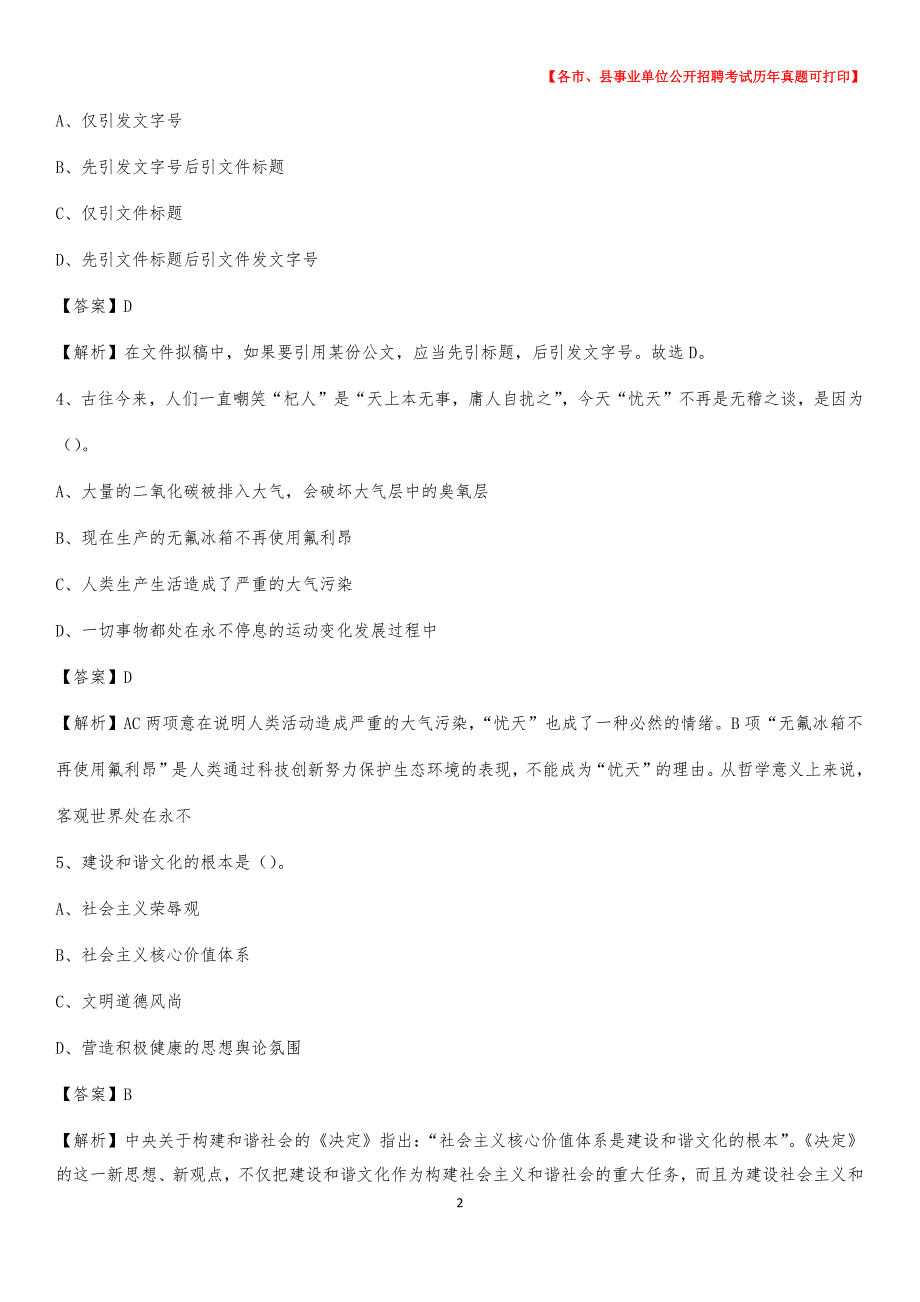 【各市、县事业单位公开招聘考试历年真题可打印】

A、仅引发文字号

B、先引发文字号后引文件标题

C、仅引文件标题

D、先引文件标题后引文件发文字号

【答案】D

【解析】在文件拟稿中，如果要引用某份公文，应当先引标题，后引发文字号。故选D。

4、古往今来，人们一直嘲笑“杞人”是“天上本无事，庸人自扰之”，今天“忧天”不再是无稽之谈，是因为（）。

A、大量的二氧化碳被排入大气，会破坏大气层中的臭氧层

B、现在生产的无氟冰箱不再使用氟利昂

C、人类生产生活造成了严重的大气污染

D、一切事物都处在永不停息的运动变化发展过程中

【答案】D

【解析】AC两项意在说明人类活动造成严重的大气污染，“忧天”也成了一种必然的情绪。B项“无氟冰箱不再使用氟利昂”是人类通过科技创新努力保护生态环境的表现，不能成为“忧天”的理由。从哲学意义上来说，客观世界处在永不

5、建设和谐文化的根本是（）。

A、社会主义荣辱观

B、社会主义核心价值体系

C、文明道德风尚

D、营造积极健康的思想舆论氛围

【答案】B

【解析】中央关于构建和谐社会的《决定》指出：“社会主义核心价值体系是建设和谐文化的根本”。《决定》的这一新思想、新观点，不仅把建设和谐文化作为构建社会主义和谐社会的重大任务，而且为建设社会主义和

2